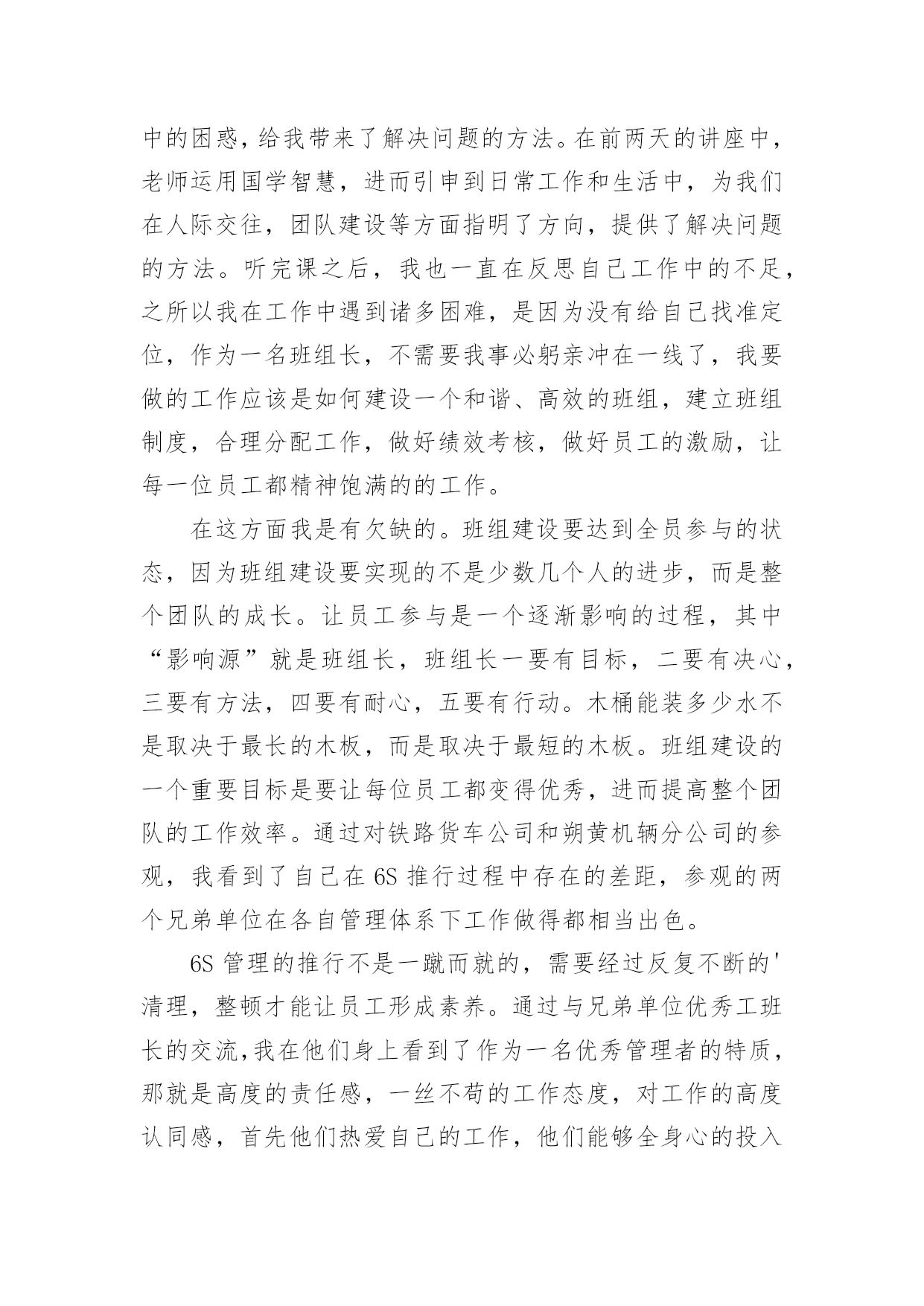 中的困惑，给我带来了解决问题的方法。在前两天的讲座中，老师运用国学智慧，进而引申到日常工作和生活中，为我们在人际交往，团队建设等方面指明了方向，提供了解决问题的方法。听完课之后，我也一直在反思自己工作中的不足，之所以我在工作中遇到诸多困难，是因为没有给自己找准定位，作为一名班组长，不需要我事必躬亲冲在一线了，我要做的工作应该是如何建设一个和谐、高效的班组，建立班组制度，合理分配工作，做好绩效考核，做好员工的激励，让每一位员工都精神饱满的的工作。

在这方面我是有欠缺的。班组建设要达到全员参与的状态，因为班组建设要实现的不是少数几个人的进步，而是整个团队的成长。让员工参与是一个逐渐影响的过程，其中“影响源”就是班组长，班组长一要有目标，二要有决心，三要有方法，四要有耐心，五要有行动。木桶能装多少水不是取决于最长的木板，而是取决于最短的木板。班组建设的一个重要目标是要让每位员工都变得优秀，进而提高整个团队的工作效率。通过对铁路货车公司和朔黄机辆分公司的参观，我看到了自己在 6S 推行过程中存在的差距，参观的两个兄弟单位在各自管理体系下工作做得都相当出色。

6S 管理的推行不是一蹴而就的，需要经过反复不断的'清理，整顿才能让员工形成素养。通过与兄弟单位优秀工班长的交流,我在他们身上看到了作为一名优秀管理者的特质，那就是高度的责任感，一丝不苟的工作态度，对工作的高度认同感，首先他们热爱自己的工作，他们能够全身心的投入